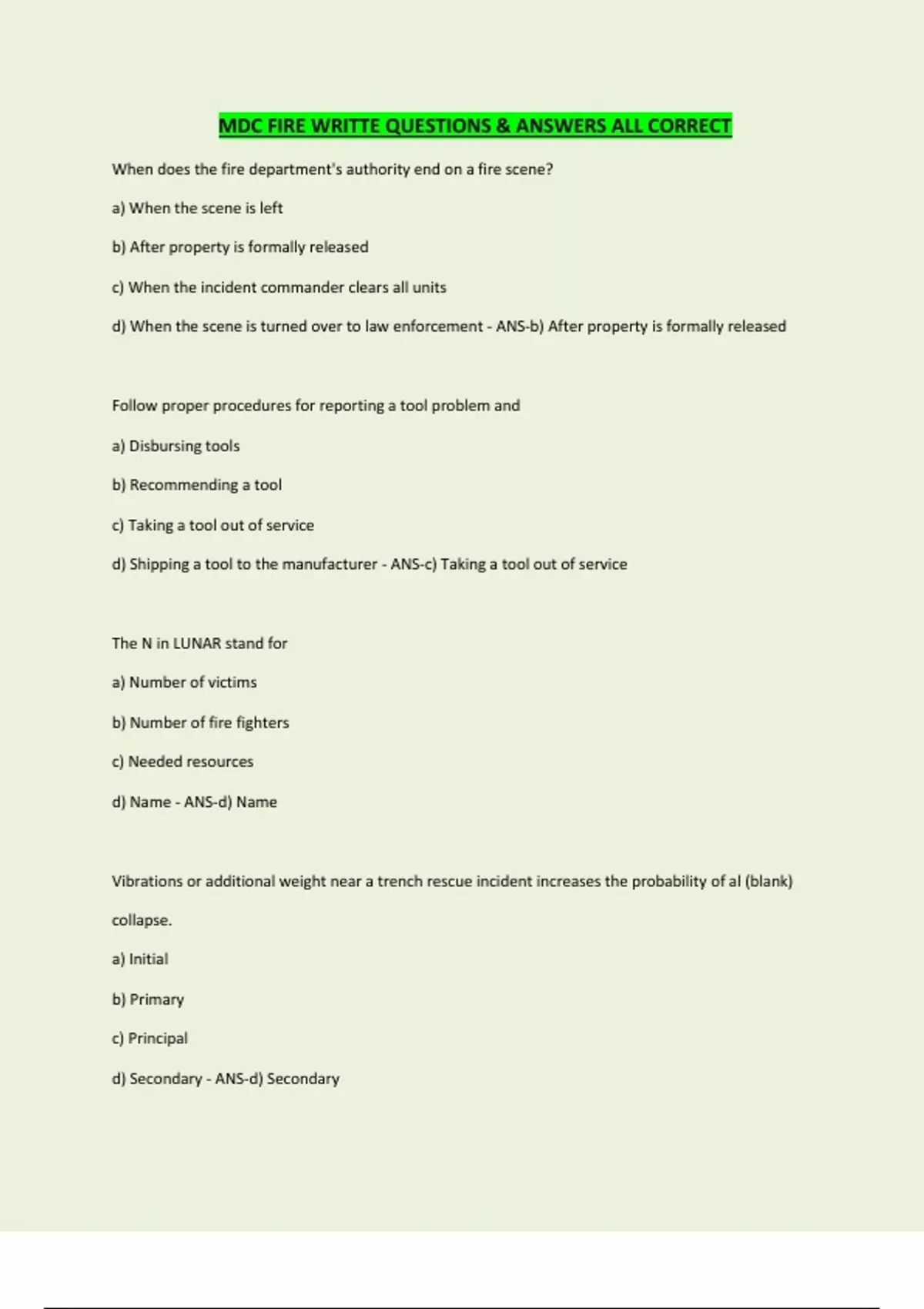 MDC FIRE WRITTE QUESTIONS & ANSWERS ALL CORRECT

When does the fire department's authority end on a fire scene?

a) When the scene is left

b) After property is formally released

c) When the incident commander clears all units

d) When the scene is turned over to law enforcement - ANS-b) After property is formally released

Follow proper procedures for reporting a tool problem and

a) Disbursing tools

b) Recommending a tool

c) Taking a tool out of service

d) Shipping a tool to the manufacturer - ANS-c) Taking a tool out of service

The N in LUNAR stand for

a) Number of victims

b) Number of fire fighters

c) Needed resources

d) Name - ANS-d) Name

Vibrations or additional weight near a trench rescue incident increases the probability of al (blank) collapse.

a) Initial

b) Primary

c) Principal

d) Secondary - ANS-d) Secondary